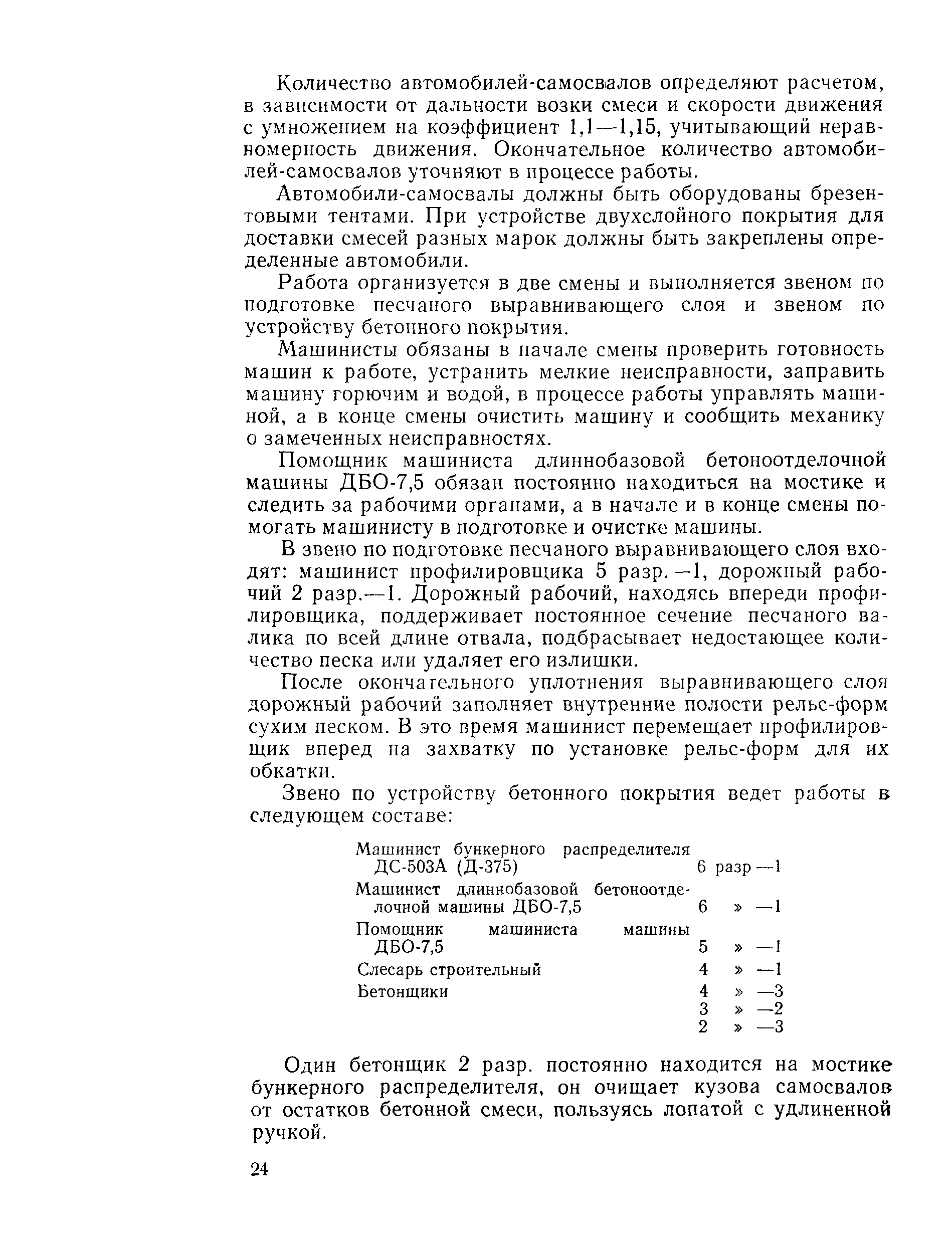 Количество автомобилей-самосвалов определяют расчетом, в зависимости от дальности возки смеси и скорости движения с умножением на коэффициент 1,1—1,15, учитывающий неравномерность движения. Окончательное количество автомобилей-самосвалов уточняют в процессе работы.

Автомобили-самосвалы должны быть оборудованы брезентовыми тентами. При устройстве двухслойного покрытия для доставки смесей разных марок должны быть закреплены определенные автомобили.

Работа организуется в две смены и выполняется звеном по подготовке песчаного выравнивающего слоя и звеном по устройству бетонного покрытия.

Машинисты обязаны в начале смены проверить готовность машин к работе, устранить мелкие неисправности, заправить машину горючим и водой, в процессе работы управлять машиной, а в конце смены очистить машину и сообщить механику о замеченных неисправностях.

Помощник машиниста длиннобазовой бетоноотделочной машины ДБО-7,5 обязан постоянно находиться на мостике и следить за рабочими органами, а в начале и в конце смены помогать машинисту в подготовке и очистке машины.

В звено по подготовке песчаного выравнивающего слоя входят: машинист профилировщика 5 разр. —1, дорожный рабочий 2 разр.—1. Дорожный рабочий, находясь впереди профилировщика, поддерживает постоянное сечение песчаного валика по всей длине отвала, подбрасывает недостающее количество песка или удаляет его излишки.

После окончательного уплотнения выравнивающего слоя дорожный рабочий заполняет внутренние полости рельс-форм сухим песком. В это время машинист перемещает профилировщик вперед на захватку по установке рельс-форм для их обкатки.

Звено по устройству бетонного покрытия ведет работы в следующем составе:

| | |
|---|---|
| Машинист бункерного распределителя ДС-503А (Д-375) | 6 разр —1 |
| Машинист длиннобазовой бетоноотделочной машины ДБО-7,5 | 6 » —1 |
| Помощник машиниста машины ДБО-7,5 | 5 » —1 |
| Слесарь строительный | 4 » —1 |
| Бетонщики | 4 » —3 |
| | 3 » —2 |
| | 2 » —3 |

Один бетонщик 2 разр. постоянно находится на мостике бункерного распределителя, он очищает кузова самосвалов от остатков бетонной смеси, пользуясь лопатой с удлиненной ручкой.

24